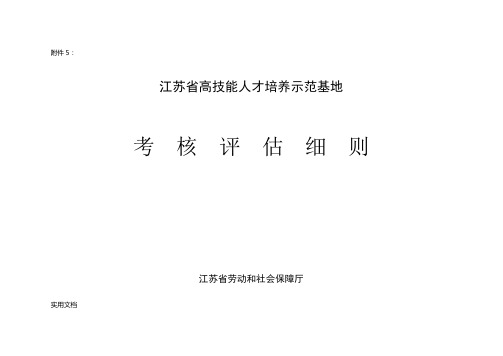 附件 5：

江苏省高技能人才培养示范基地

考 核 评 估 细 则

江苏省劳动和社会保障厅

实用文档